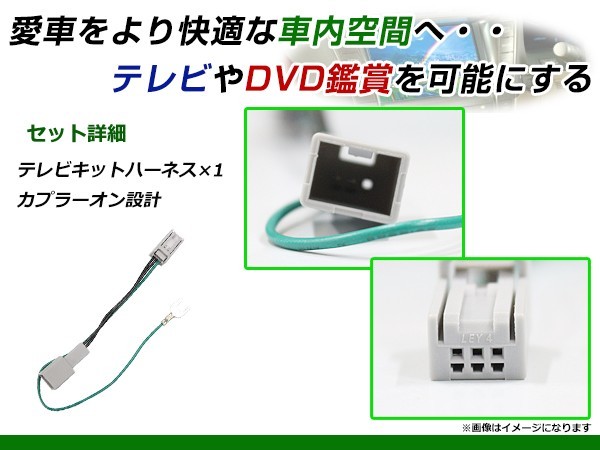 愛車をより快適な車内空間へ・・
テレビやDVD鑑賞を可能にする

セット詳細

テレビキットハーネス×1
カプラーオン設計

LEY 4

※画像はイメージになります